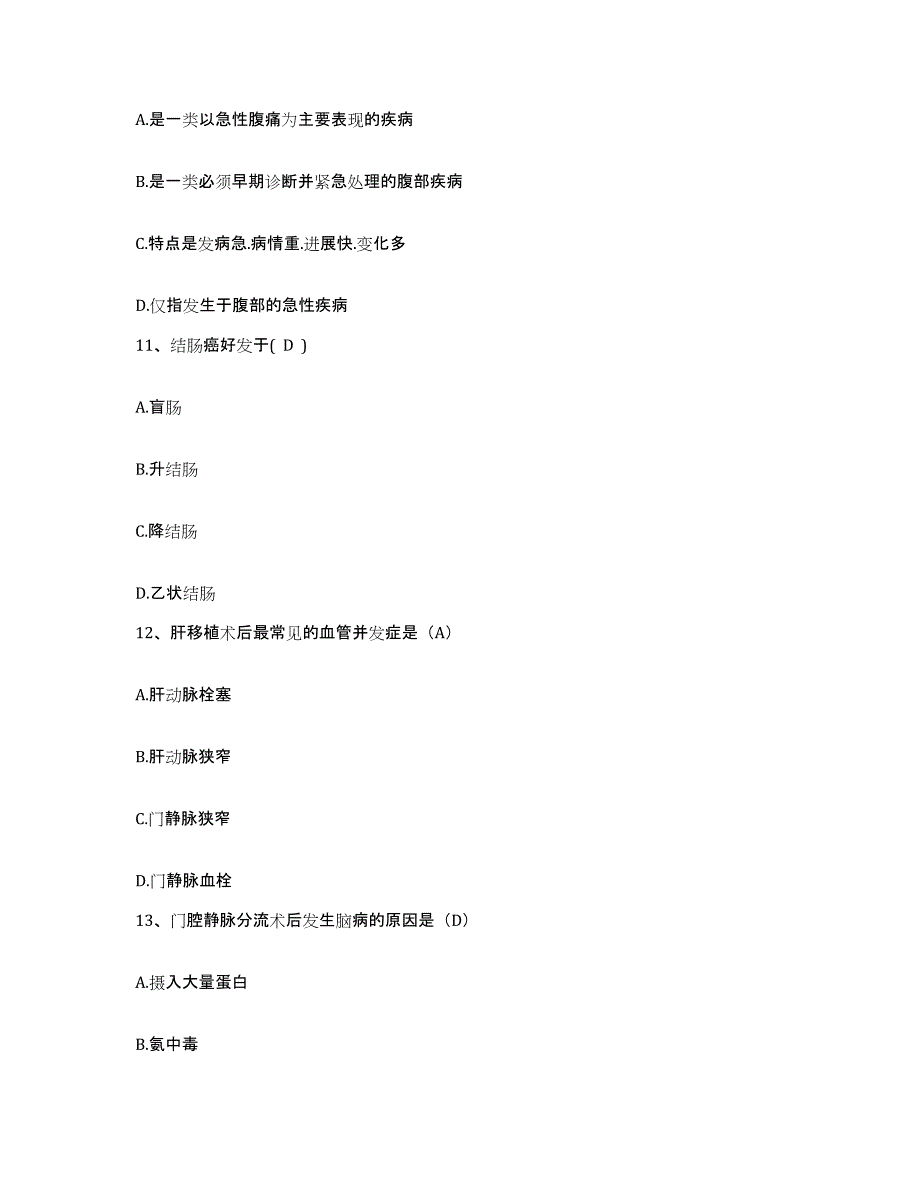 A.是一类以急性腹痛为主要表现的疾病

B.是一类必须早期诊断并紧急处理的腹部疾病

C.特点是发病急.病情重.进展快.变化多

D.仅指发生于腹部的急性疾病

11、结肠癌好发于( D )

A.盲肠

B.升结肠

C.降结肠

D.乙状结肠

12、肝移植术后最常见的血管并发症是（A）

A.肝动脉栓塞

B.肝动脉狭窄

C.门静脉狭窄

D.门静脉血栓

13、门腔静脉分流术后发生脑病的原因是（D）

A.摄入大量蛋白

B.氨中毒